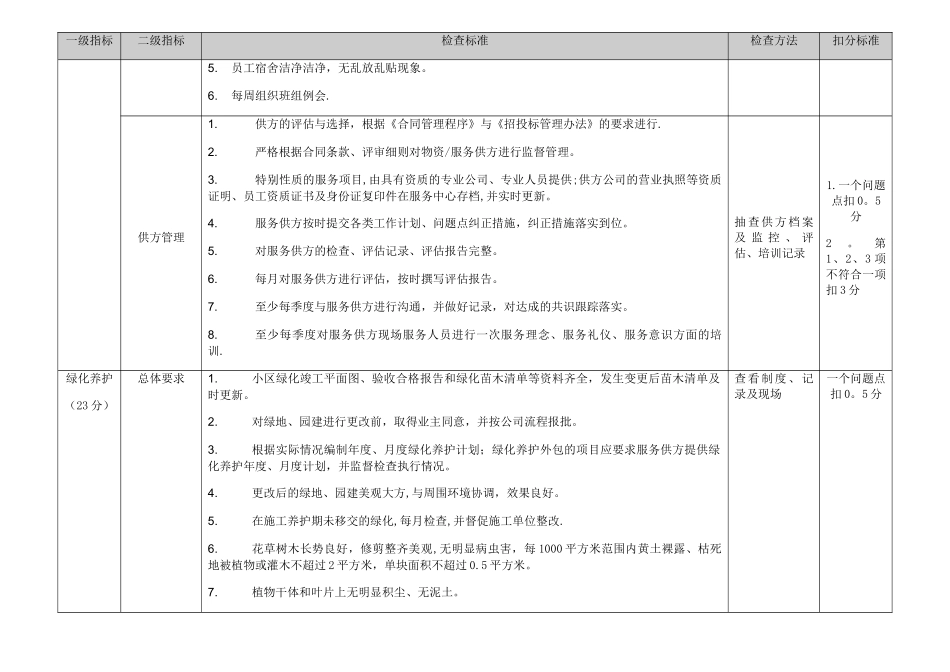 | 一级指标 | 二级指标 | 检查标准 | 检查方法 | 扣分标准 |
|---|---|---|---|---|
| | | 5. 员工宿舍洁净洁净，无乱放乱贴现象。<br>6. 每周组织班组例会. | | |
| | 供方管理 | 1. 供方的评估与选择，根据《合同管理程序》与《招投标管理办法》的要求进行.<br>2. 严格根据合同条款、评审细则对物资/服务供方进行监督管理。<br>3. 特别性质的服务项目，由具有资质的专业公司、专业人员提供；供方公司的营业执照等资质证明、员工资质证书及身份证复印件在服务中心存档，并实时更新。<br>4. 服务供方按时提交各类工作计划、问题点纠正措施，纠正措施落实到位。<br>5. 对服务供方的检查、评估记录、评估报告完整。<br>6. 每月对服务供方进行评估，按时撰写评估报告。<br>7. 至少每季度与服务供方进行沟通，并做好记录，对达成的共识跟踪落实。<br>8. 至少每季度对服务供方现场服务人员进行一次服务理念、服务礼仪、服务意识方面的培训. | 抽查供方档案及监控、评估、培训记录 | 1.一个问题点扣0。5分<br>2 。 第1、2、3项不符合一项扣3分 |
| 绿化养护<br>（23分） | 总体要求 | 1. 小区绿化竣工平面图、验收合格报告和绿化苗木清单等资料齐全，发生变更后苗木清单及时更新。<br>2. 对绿地、园建进行更改前，取得业主同意，并按公司流程报批。<br>3. 根据实际情况编制年度、月度绿化养护计划；绿化养护外包的项目应要求服务供方提供绿化养护年度、月度计划，并监督检查执行情况。<br>4. 更改后的绿地、园建美观大方，与周围环境协调，效果良好。<br>5. 在施工养护期未移交的绿化，每月检查，并督促施工单位整改.<br>6. 花草树木长势良好，修剪整齐美观，无明显病虫害，每1000平方米范围内黄土裸露、枯死地被植物或灌木不超过2平方米，单块面积不超过0.5平方米。<br>7. 植物干体和叶片上无明显积尘、无泥土。 | 查看制度、记录及现场 | 一个问题点扣0。5分 |